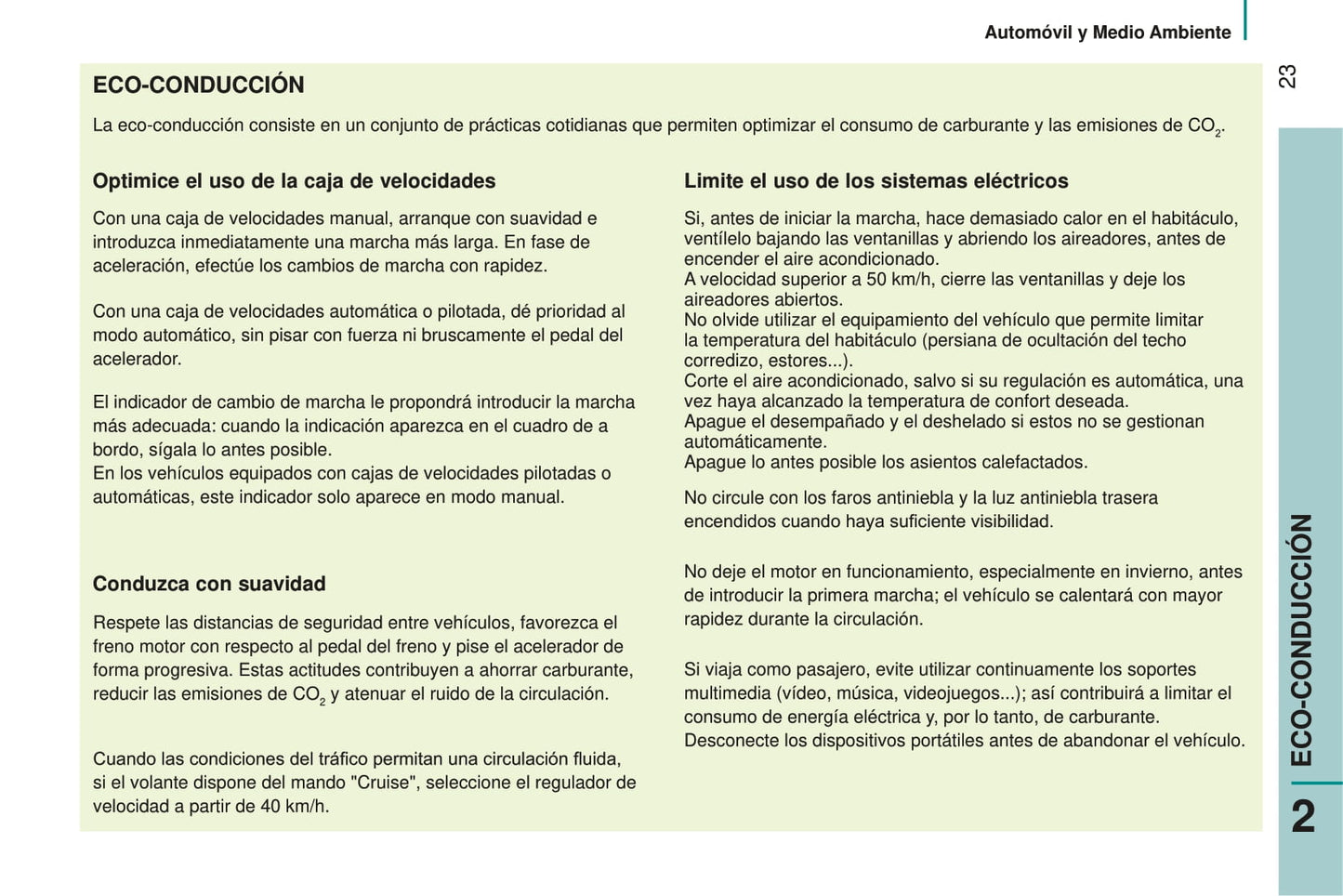 Automóvil y Medio Ambiente

23

ECO-CONDUCCIÓN

La eco-conducción consiste en un conjunto de prácticas cotidianas que permiten optimizar el consumo de carburante y las emisiones de $CO_2$.

Optimice el uso de la caja de velocidades

Con una caja de velocidades manual, arranque con suavidad e introduzca inmediatamente una marcha más larga. En fase de aceleración, efectúe los cambios de marcha con rapidez.

Con una caja de velocidades automática o pilotada, dé prioridad al modo automático, sin pisar con fuerza ni bruscamente el pedal del acelerador.

El indicador de cambio de marcha le propondrá introducir la marcha más adecuada: cuando la indicación aparezca en el cuadro de a bordo, sígala lo antes posible.
En los vehículos equipados con cajas de velocidades pilotadas o automáticas, este indicador solo aparece en modo manual.

Conduzca con suavidad

Respete las distancias de seguridad entre vehículos, favorezca el freno motor con respecto al pedal del freno y pise el acelerador de forma progresiva. Estas actitudes contribuyen a ahorrar carburante, reducir las emisiones de $CO_2$ y atenuar el ruido de la circulación.

Cuando las condiciones del tráfico permitan una circulación fluida, si el volante dispone del mando "Cruise", seleccione el regulador de velocidad a partir de 40 km/h.

Limite el uso de los sistemas eléctricos

Si, antes de iniciar la marcha, hace demasiado calor en el habitáculo, ventílelo bajando las ventanillas y abriendo los aireadores, antes de encender el aire acondicionado.
A velocidad superior a 50 km/h, cierre las ventanillas y deje los aireadores abiertos.
No olvide utilizar el equipamiento del vehículo que permite limitar la temperatura del habitáculo (persiana de ocultación del techo corredizo, estores...).
Corte el aire acondicionado, salvo si su regulación es automática, una vez haya alcanzado la temperatura de confort deseada.
Apague el desempañado y el deshelado si estos no se gestionan automáticamente.
Apague lo antes posible los asientos calefactados.

No circule con los faros antiniebla y la luz antiniebla trasera encendidos cuando haya suficiente visibilidad.

No deje el motor en funcionamiento, especialmente en invierno, antes de introducir la primera marcha; el vehículo se calentará con mayor rapidez durante la circulación.

Si viaja como pasajero, evite utilizar continuamente los soportes multimedia (vídeo, música, videojuegos...); así contribuirá a limitar el consumo de energía eléctrica y, por lo tanto, de carburante.
Desconecte los dispositivos portátiles antes de abandonar el vehículo.

ECO-CONDUCCIÓN

2